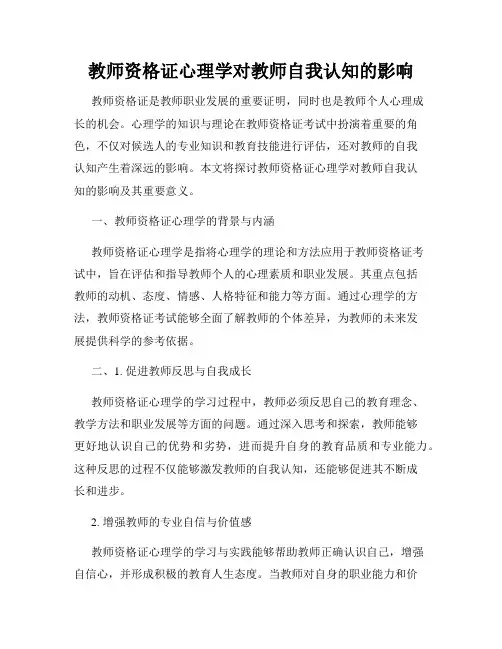 教师资格证心理学对教师自我认知的影响

教师资格证是教师职业发展的重要证明，同时也是教师个人心理成长的机会。心理学的知识与理论在教师资格证考试中扮演着重要的角色，不仅对候选人的专业知识和教育技能进行评估，还对教师的自我认知产生着深远的影响。本文将探讨教师资格证心理学对教师自我认知的影响及其重要意义。

一、教师资格证心理学的背景与内涵

教师资格证心理学是指将心理学的理论和方法应用于教师资格证考试中，旨在评估和指导教师个人的心理素质和职业发展。其重点包括教师的动机、态度、情感、人格特征和能力等方面。通过心理学的方法，教师资格证考试能够全面了解教师的个体差异，为教师的未来发展提供科学的参考依据。

二、1. 促进教师反思与自我成长

教师资格证心理学的学习过程中，教师必须反思自己的教育理念、教学方法和职业发展等方面的问题。通过深入思考和探索，教师能够更好地认识自己的优势和劣势，进而提升自身的教育品质和专业能力。这种反思的过程不仅能够激发教师的自我认知，还能够促进其不断成长和进步。

2. 增强教师的专业自信与价值感

教师资格证心理学的学习与实践能够帮助教师正确认识自己，增强自信心，并形成积极的教育人生态度。当教师对自身的职业能力和价